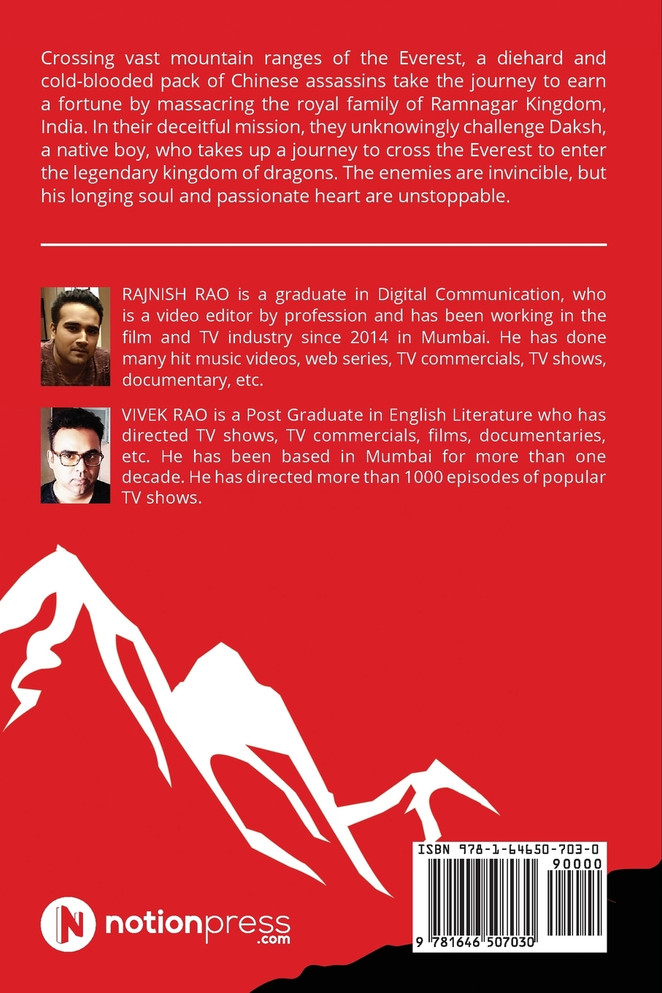 Crossing vast mountain ranges of the Everest, a diehard and cold-blooded pack of Chinese assassins take the journey to earn a fortune by massacring the royal family of Ramnagar Kingdom, India. In their deceitful mission, they unknowingly challenge Daksh, a native boy, who takes up a journey to cross the Everest to enter the legendary kingdom of dragons. The enemies are invincible, but his longing soul and passionate heart are unstoppable.

RAJNISH RAO is a graduate in Digital Communication, who is a video editor by profession and has been working in the film and TV industry since 2014 in Mumbai. He has done many hit music videos, web series, TV commercials, TV shows, documentary, etc.

VIVEK RAO is a Post Graduate in English Literature who has directed TV shows, TV commercials, films, documentaries, etc. He has been based in Mumbai for more than one decade. He has directed more than 1000 episodes of popular TV shows.

notionpress .com

ISBN 978-1-64650-703-0

90000

9 781646 507030